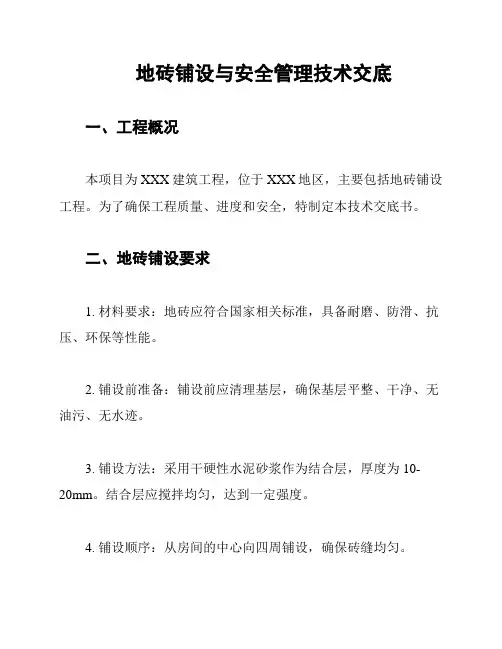 地砖铺设与安全管理技术交底

一、工程概况

本项目为 XXX 建筑工程，位于 XXX 地区，主要包括地砖铺设工程。为了确保工程质量、进度和安全，特制定本技术交底书。

二、地砖铺设要求

1. 材料要求：地砖应符合国家相关标准，具备耐磨、防滑、抗压、环保等性能。

2. 铺设前准备：铺设前应清理基层，确保基层平整、干净、无油污、无水迹。

3. 铺设方法：采用干硬性水泥砂浆作为结合层，厚度为 10-20mm。结合层应搅拌均匀，达到一定强度。

4. 铺设顺序：从房间的中心向四周铺设，确保砖缝均匀。